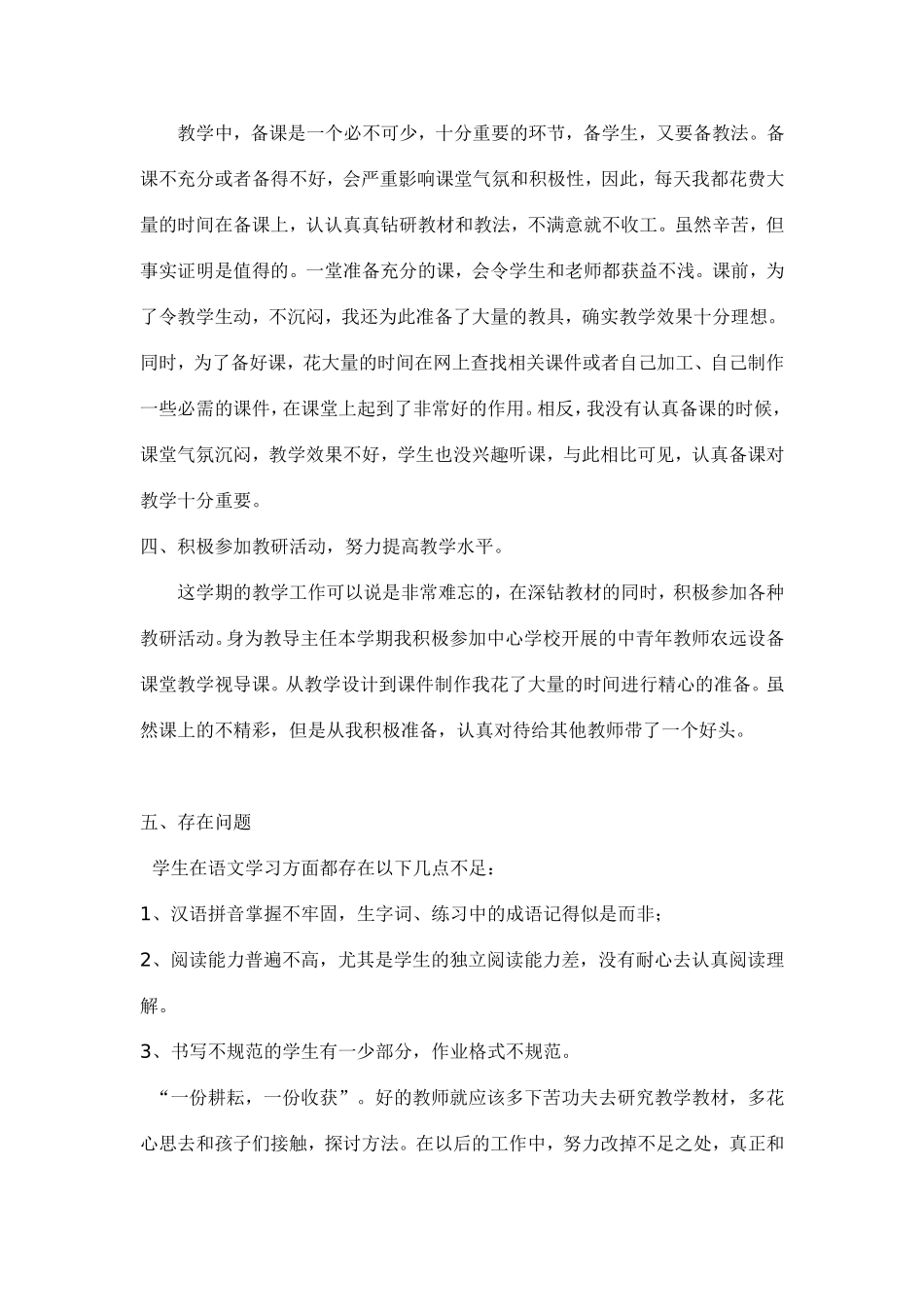 教学中，备课是一个必不可少，十分重要的环节，备学生，又要备教法。备课不充分或者备得不好，会严重影响课堂气氛和积极性，因此，每天我都花费大量的时间在备课上，认认真真钻研教材和教法，不满意就不收工。虽然辛苦，但事实证明是值得的。一堂准备充分的课，会令学生和老师都获益不浅。课前，为了令教学生动，不沉闷，我还为此准备了大量的教具，确实教学效果十分理想。同时，为了备好课，花大量的时间在网上查找相关课件或者自己加工、自己制作一些必需的课件，在课堂上起到了非常好的作用。相反，我没有认真备课的时候，课堂气氛沉闷，教学效果不好，学生也没兴趣听课，与此相比可见，认真备课对教学十分重要。

四、积极参加教研活动，努力提高教学水平。

这学期的教学工作可以说是非常难忘的，在深钻教材的同时，积极参加各种教研活动。身为教导主任本学期我积极参加中心学校开展的中青年教师农远设备课堂教学视导课。从教学设计到课件制作我花了大量的时间进行精心的准备。虽然课上的不精彩，但是从我积极准备，认真对待给其他教师带了一个好头。

五、存在问题

学生在语文学习方面都存在以下几点不足：

1、汉语拼音掌握不牢固，生字词、练习中的成语记得似是而非；

2、阅读能力普遍不高，尤其是学生的独立阅读能力差，没有耐心去认真阅读理解。

3、书写不规范的学生有一少部分，作业格式不规范。

“一份耕耘，一份收获”。好的教师就应该多下苦功夫去研究教学教材，多花心思去和孩子们接触，探讨方法。在以后的工作中，努力改掉不足之处，真正和